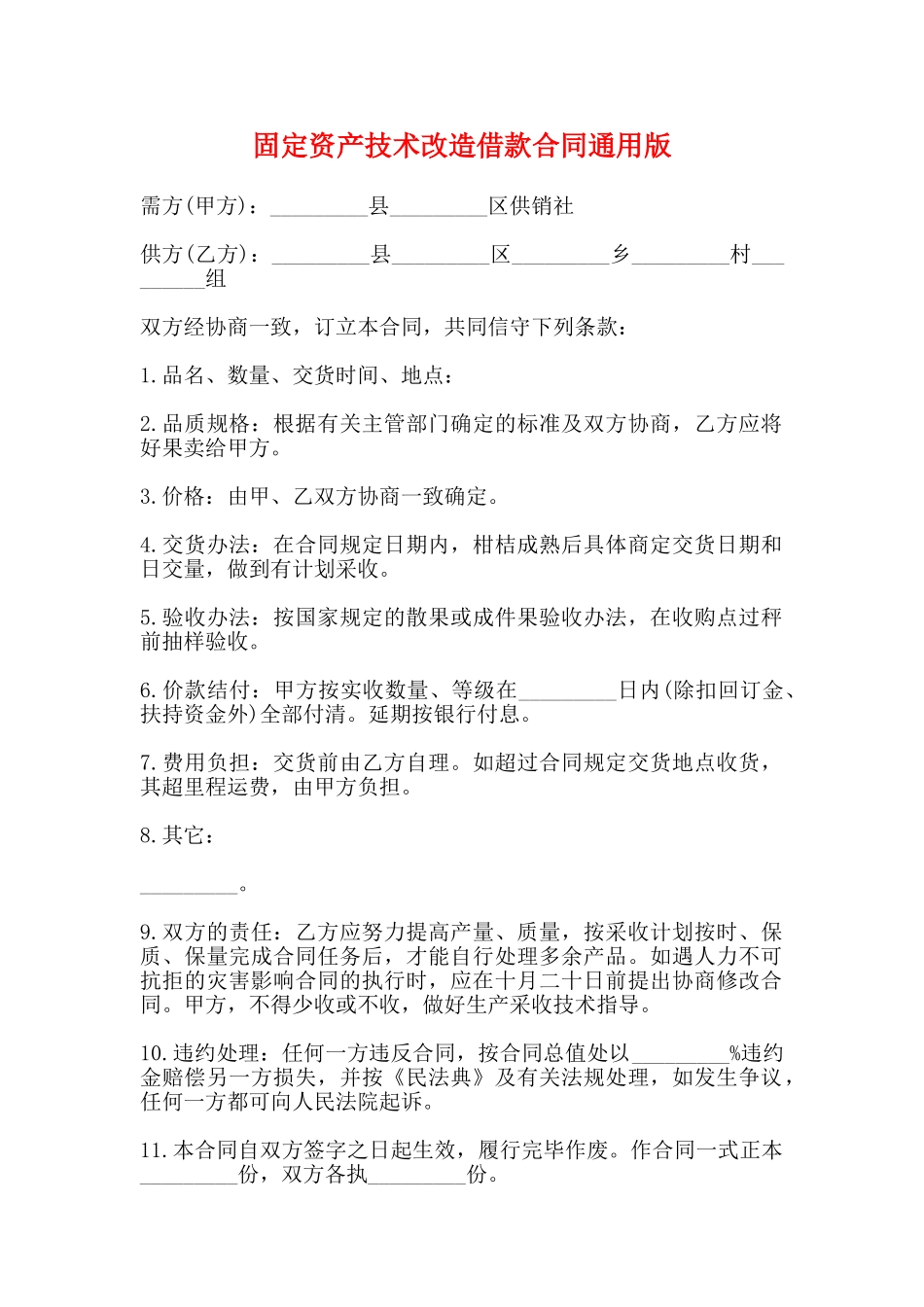 固定资产技术改造借款合同通用版

需方(甲方)：_________县_________区供销社

供方(乙方)：_________县_________区_________乡_________村_________组

双方经协商一致，订立本合同，共同信守下列条款：

1.品名、数量、交货时间、地点：

2.品质规格：根据有关主管部门确定的标准及双方协商，乙方应将好果卖给甲方。

3.价格：由甲、乙双方协商一致确定。

4.交货办法：在合同规定日期内，柑桔成熟后具体商定交货日期和日交量，做到有计划采收。

5.验收办法：按国家规定的散果或成件果验收办法，在收购点过秤前抽样验收。

6.价款结付：甲方按实收数量、等级在_________日内(除扣回订金、扶持资金外)全部付清。延期按银行付息。

7.费用负担：交货前由乙方自理。如超过合同规定交货地点收货，其超里程运费，由甲方负担。

8.其它：

_________。

9.双方的责任：乙方应努力提高产量、质量，按采收计划按时、保质、保量完成合同任务后，才能自行处理多余产品。如遇人力不可抗拒的灾害影响合同的执行时，应在十月二十日前提出协商修改合同。甲方，不得少收或不收，做好生产采收技术指导。

10.违约处理：任何一方违反合同，按合同总值处以_________%违约金赔偿另一方损失，并按《民法典》及有关法规处理，如发生争议，任何一方都可向人民法院起诉。

11.本合同自双方签字之日起生效，履行完毕作废。作合同一式正本_________份，双方各执_________份。